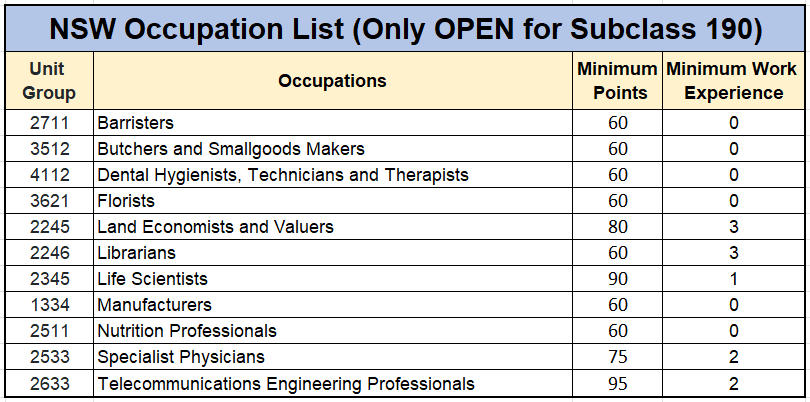 NSW Occupation List (Only OPEN for Subclass 190)

| Unit Group | Occupations | Minimum Points | Minimum Work Experience |
|---|---|---|---|
| 2711 | Barristers | 60 | 0 |
| 3512 | Butchers and Smallgoods Makers | 60 | 0 |
| 4112 | Dental Hygienists, Technicians and Therapists | 60 | 0 |
| 3621 | Florists | 60 | 0 |
| 2245 | Land Economists and Valuers | 80 | 3 |
| 2246 | Librarians | 60 | 3 |
| 2345 | Life Scientists | 90 | 1 |
| 1334 | Manufacturers | 60 | 0 |
| 2511 | Nutrition Professionals | 60 | 0 |
| 2533 | Specialist Physicians | 75 | 2 |
| 2633 | Telecommunications Engineering Professionals | 95 | 2 |